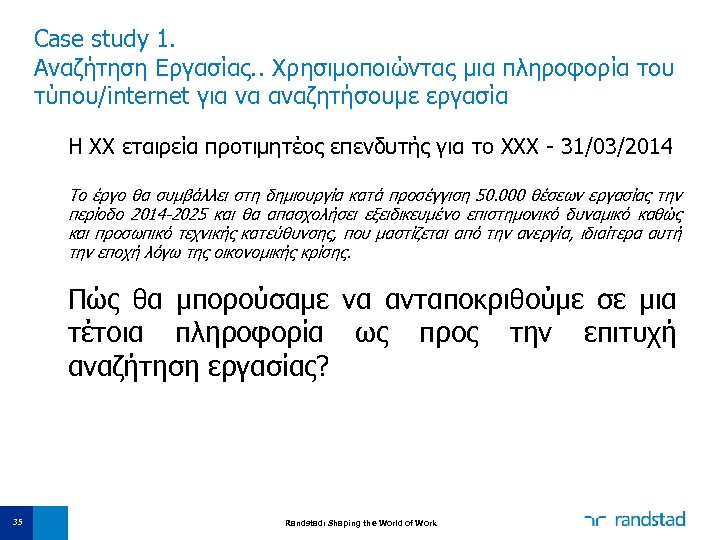 Case study 1.
Αναζήτηση Εργασίας.. Χρησιμοποιώντας μια πληροφορία του τύπου/internet για να αναζητήσουμε εργασία

Η ΧΧ εταιρεία προτιμητέος επενδυτής για το ΧΧΧ - 31/03/2014

Το έργο θα συμβάλλει στη δημιουργία κατά προσέγγιση 50.000 θέσεων εργασίας την περίοδο 2014-2025 και θα απασχολήσει εξειδικευμένο επιστημονικό δυναμικό καθώς και προσωπικό τεχνικής κατεύθυνσης, που μαστίζεται από την ανεργία, ιδιαίτερα αυτή την εποχή λόγω της οικονομικής κρίσης.

Πώς θα μπορούσαμε να ανταποκριθούμε σε μια τέτοια πληροφορία ως προς την επιτυχή αναζήτηση εργασίας?

35

Randstad: Shaping the World of Work

randstad